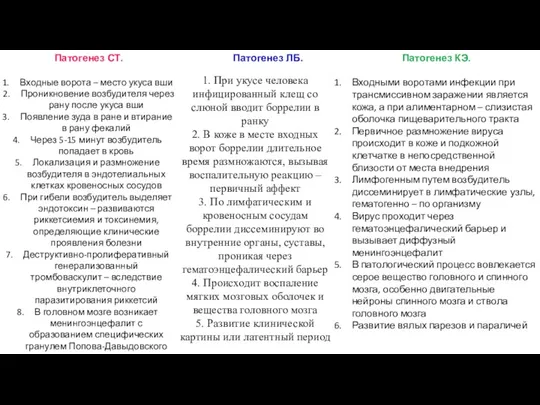 Патогенез СТ.

1. Входные ворота – место укуса вши
2. Проникновение возбудителя через рану после укуса вши
3. Появление зуда в ране и втирание в рану фекалий
4. Через 5-15 минут возбудитель попадает в кровь
5. Локализация и размножение возбудителя в эндотелиальных клетках кровеносных сосудов
6. При гибели возбудитель выделяет эндотоксин – развиваются риккетсиемия и токсинемия, определяющие клинические проявления болезни
7. Деструктивно-пролиферативный генерализованный тромбоваскулит – вследствие внутриклеточного паразитирования риккетсий
8. В головном мозге возникает менингоэнцефалит с образованием специфических гранулем Попова-Давыдовского

Патогенез ЛБ.

1. При укусе человека инфицированный клещ со слюной вводит боррелии в ранку
2. В коже в месте входных ворот боррелии длительное время размножаются, вызывая воспалительную реакцию – первичный аффект
3. По лимфатическим и кровеносным сосудам боррелии диссеминируют во внутренние органы, суставы, проникая через гематоэнцефалический барьер
4. Происходит воспаление мягких мозговых оболочек и вещества головного мозга
5. Развитие клинической картины или латентный период

Патогенез КЭ.

1. Входными воротами инфекции при трансмиссивном заражении является кожа, а при алиментарном – слизистая оболочка пищеварительного тракта
2. Первичное размножение вируса происходит в коже и подкожной клетчатке в непосредственной близости от места внедрения
3. Лимфогенным путем возбудитель диссеминирует в лимфатические узлы, гематогенно – по организму
4. Вирус проходит через гематоэнцефалический барьер и вызывает диффузный менингоэнцефалит
5. В патологический процесс вовлекается серое вещество головного и спинного мозга, особенно двигательные нейроны спинного мозга и ствола головного мозга
6. Развитие вялых парезов и параличей